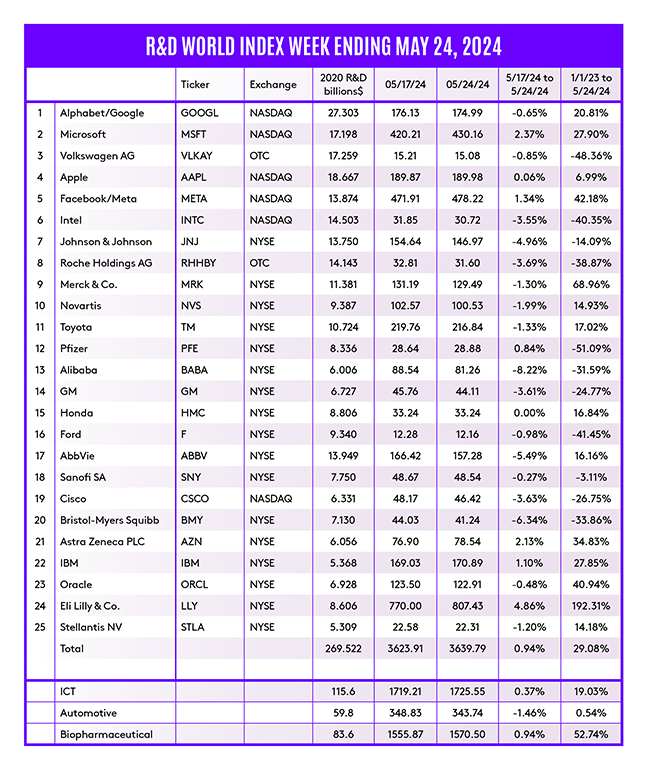 R&D WORLD INDEX WEEK ENDING MAY 24, 2024

| | | Ticker | Exchange | 2020 R&D billions$ | 05/17/24 | 05/24/24 | 5/17/24 to 5/24/24 | 1/1/23 to 5/24/24 |
|---|---|---|---|---|---|---|---|---|
| 1 | Alphabet/Google | GOOGL | NASDAQ | 27.303 | 176.13 | 174.99 | -0.65% | 20.81% |
| 2 | Microsoft | MSFT | NASDAQ | 17.198 | 420.21 | 430.16 | 2.37% | 27.90% |
| 3 | Volkswagen AG | VLKAY | OTC | 17.259 | 15.21 | 15.08 | -0.85% | -48.36% |
| 4 | Apple | AAPL | NASDAQ | 18.667 | 189.87 | 189.98 | 0.06% | 6.99% |
| 5 | Facebook/Meta | META | NASDAQ | 13.874 | 471.91 | 478.22 | 1.34% | 42.18% |
| 6 | Intel | INTC | NASDAQ | 14.503 | 31.85 | 30.72 | -3.55% | -40.35% |
| 7 | Johnson & Johnson | JNJ | NYSE | 13.750 | 154.64 | 146.97 | -4.96% | -14.09% |
| 8 | Roche Holdings AG | RHHBY | OTC | 14.143 | 32.81 | 31.60 | -3.69% | -38.87% |
| 9 | Merck & Co. | MRK | NYSE | 11.381 | 131.19 | 129.49 | -1.30% | 68.96% |
| 10 | Novartis | NVS | NYSE | 9.387 | 102.57 | 100.53 | -1.99% | 14.93% |
| 11 | Toyota | TM | NYSE | 10.724 | 219.76 | 216.84 | -1.33% | 17.02% |
| 12 | Pfizer | PFE | NYSE | 8.336 | 28.64 | 28.88 | 0.84% | -51.09% |
| 13 | Alibaba | BABA | NYSE | 6.006 | 88.54 | 81.26 | -8.22% | -31.59% |
| 14 | GM | GM | NYSE | 6.727 | 45.76 | 44.11 | -3.61% | -24.77% |
| 15 | Honda | HMC | NYSE | 8.806 | 33.24 | 33.24 | 0.00% | 16.84% |
| 16 | Ford | F | NYSE | 9.340 | 12.28 | 12.16 | -0.98% | -41.45% |
| 17 | AbbVie | ABBV | NYSE | 13.949 | 166.42 | 157.28 | -5.49% | 16.16% |
| 18 | Sanofi SA | SNY | NYSE | 7.750 | 48.67 | 48.54 | -0.27% | -3.11% |
| 19 | Cisco | CSCO | NASDAQ | 6.331 | 48.17 | 46.42 | -3.63% | -26.75% |
| 20 | Bristol-Myers Squibb | BMY | NYSE | 7.130 | 44.03 | 41.24 | -6.34% | -33.86% |
| 21 | Astra Zeneca PLC | AZN | NYSE | 6.056 | 76.90 | 78.54 | 2.13% | 34.83% |
| 22 | IBM | IBM | NYSE | 5.368 | 169.03 | 170.89 | 1.10% | 27.85% |
| 23 | Oracle | ORCL | NYSE | 6.928 | 123.50 | 122.91 | -0.48% | 40.94% |
| 24 | Eli Lilly & Co. | LLY | NYSE | 8.606 | 770.00 | 807.43 | 4.86% | 192.31% |
| 25 | Stellantis NV | STLA | NYSE | 5.309 | 22.58 | 22.31 | -1.20% | 14.18% |
| | Total | | | 269.522 | 3623.91 | 3639.79 | 0.94% | 29.08% |
| | ICT | | | 115.6 | 1719.21 | 1725.55 | 0.37% | 19.03% |
| | Automotive | | | 59.8 | 348.83 | 343.74 | -1.46% | 0.54% |
| | Biopharmaceutical | | | 83.6 | 1555.87 | 1570.50 | 0.94% | 52.74% |